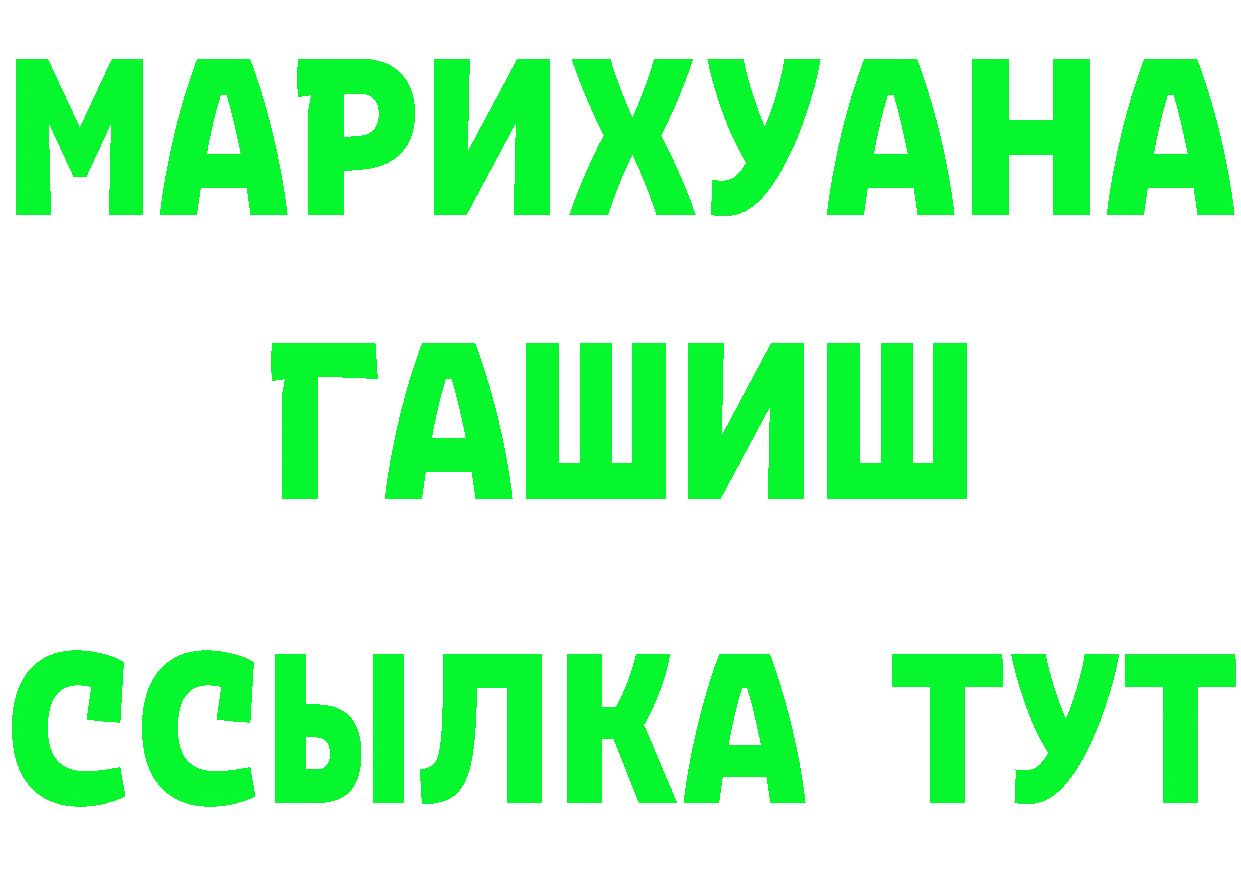 МАРИХУАНА
ГАШИШ
ССЫЛКА ТУТ